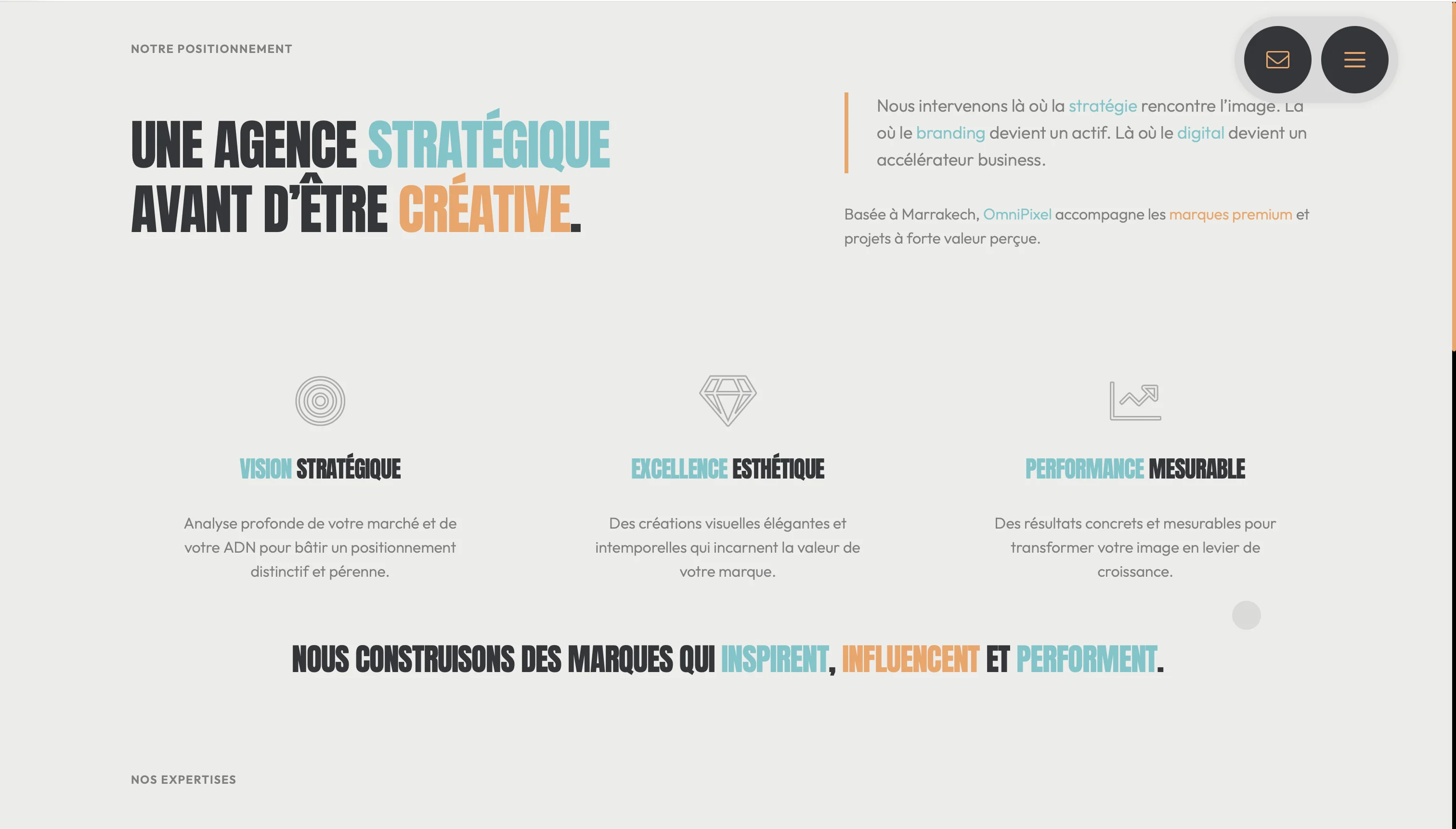 NOTRE POSITIONNEMENT

UNE AGENCE STRATÉGIQUE AVANT D'ÊTRE CRÉATIVE.

Nous intervenons là où la stratégie rencontre l'image. Là où le branding devient un actif. Là où le digital devient un accélérateur business.

Basée à Marrakech, OmniPixel accompagne les marques premium et projets à forte valeur perçue.

VISION STRATÉGIQUE

Analyse profonde de votre marché et de votre ADN pour bâtir un positionnement distinctif et pérenne.

EXCELLENCE ESTHÉTIQUE

Des créations visuelles élégantes et intemporelles qui incarnent la valeur de votre marque.

PERFORMANCE MESURABLE

Des résultats concrets et mesurables pour transformer votre image en levier de croissance.

NOUS CONSTRUISONS DES MARQUES QUI INSPIRENT, INFLUENCENT ET PERFORMENT.

NOS EXPERTISES